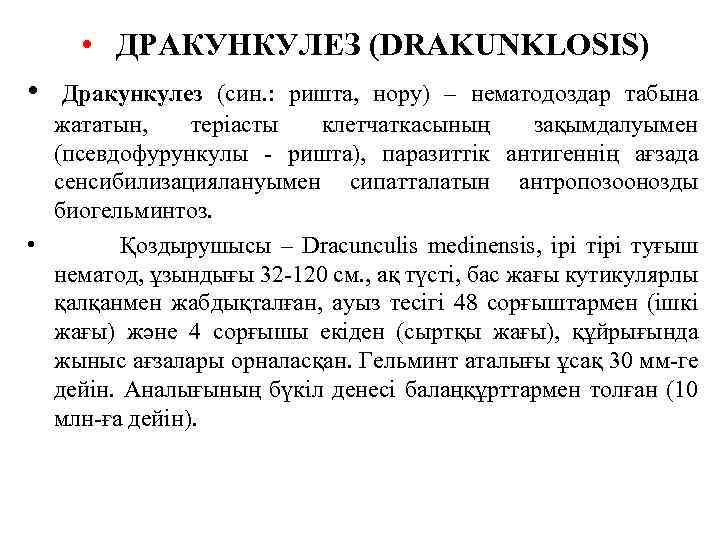 • ДРАКУНКУЛЕЗ (DRAKUNKLOSIS)

• Дракункулез (син.: ришта, нору) – нематодоздар табына жататын, теріасты клетчаткасының зақымдалуымен (псевдофурункулы - ришта), паразиттік антигеннің ағзада сенсибилизациялануымен сипатталатын антропозоонозды биогельминтоз.

• Қоздырушысы – Dracunculis medinensis, ірі тірі туғыш нематод, ұзындығы 32-120 см., ақ түсті, бас жағы кутикулярлы қалқанмен жабдықталған, ауыз тесігі 48 сорғыштармен (ішкі жағы) және 4 сорғышы екіден (сыртқы жағы), құйрығында жыныс ағзалары орналасқан. Гельминт аталығы ұсақ 30 мм-ге дейін. Аналығының бүкіл денесі балаңқұрттармен толған (10 млн-ға дейін).